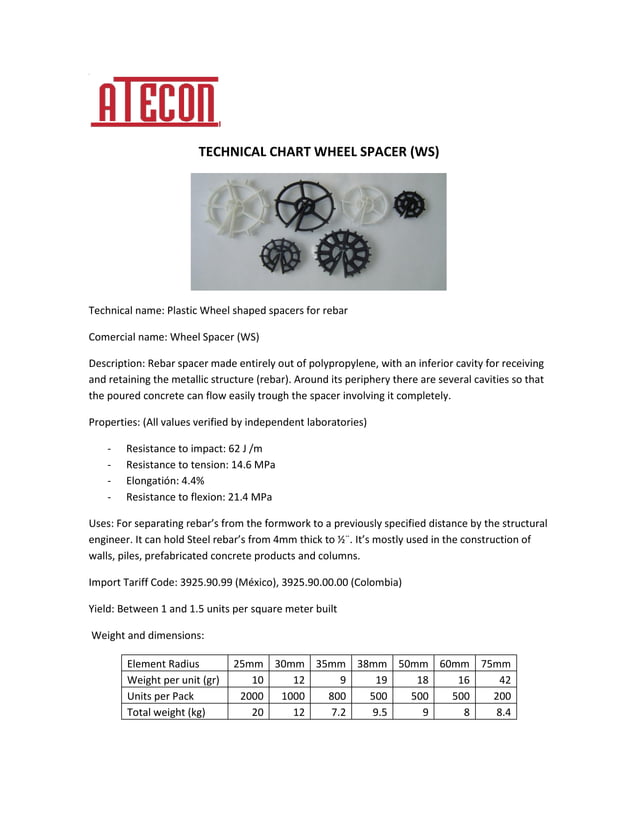 ATECON

TECHNICAL CHART WHEEL SPACER (WS)

Technical name: Plastic Wheel shaped spacers for rebar

Comercial name: Wheel Spacer (WS)

Description: Rebar spacer made entirely out of polypropylene, with an inferior cavity for receiving and retaining the metallic structure (rebar). Around its periphery there are several cavities so that the poured concrete can flow easily trough the spacer involving it completely.

Properties: (All values verified by independent laboratories)

- Resistance to impact: 62 J /m
- Resistance to tension: 14.6 MPa
- Elongatión: 4.4%
- Resistance to flexion: 21.4 MPa

Uses: For separating rebar's from the formwork to a previously specified distance by the structural engineer. It can hold Steel rebar's from 4mm thick to ½¨. It's mostly used in the construction of walls, piles, prefabricated concrete products and columns.

Import Tariff Code: 3925.90.99 (México), 3925.90.00.00 (Colombia)

Yield: Between 1 and 1.5 units per square meter built

Weight and dimensions:

| Element Radius | 25mm | 30mm | 35mm | 38mm | 50mm | 60mm | 75mm |
|---|---|---|---|---|---|---|---|
| Weight per unit (gr) | 10 | 12 | 9 | 19 | 18 | 16 | 42 |
| Units per Pack | 2000 | 1000 | 800 | 500 | 500 | 500 | 200 |
| Total weight (kg) | 20 | 12 | 7.2 | 9.5 | 9 | 8 | 8.4 |